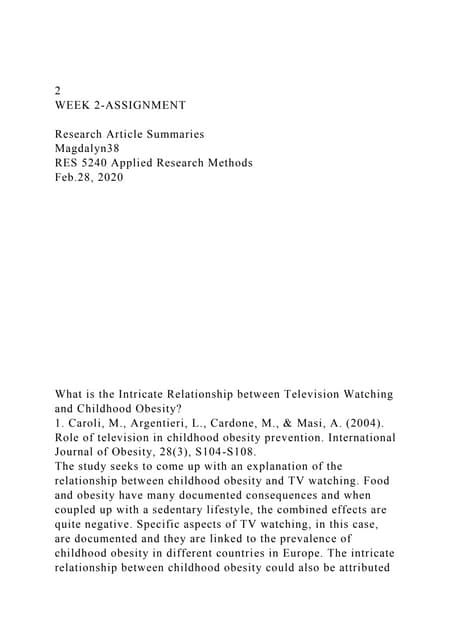 2
WEEK 2-ASSIGNMENT

Research Article Summaries
Magdalyn38
RES 5240 Applied Research Methods
Feb.28, 2020

What is the Intricate Relationship between Television Watching and Childhood Obesity?
1. Caroli, M., Argentieri, L., Cardone, M., & Masi, A. (2004). Role of television in childhood obesity prevention. International Journal of Obesity, 28(3), S104-S108.
The study seeks to come up with an explanation of the relationship between childhood obesity and TV watching. Food and obesity have many documented consequences and when coupled up with a sedentary lifestyle, the combined effects are quite negative. Specific aspects of TV watching, in this case, are documented and they are linked to the prevalence of childhood obesity in different countries in Europe. The intricate relationship between childhood obesity could also be attributed